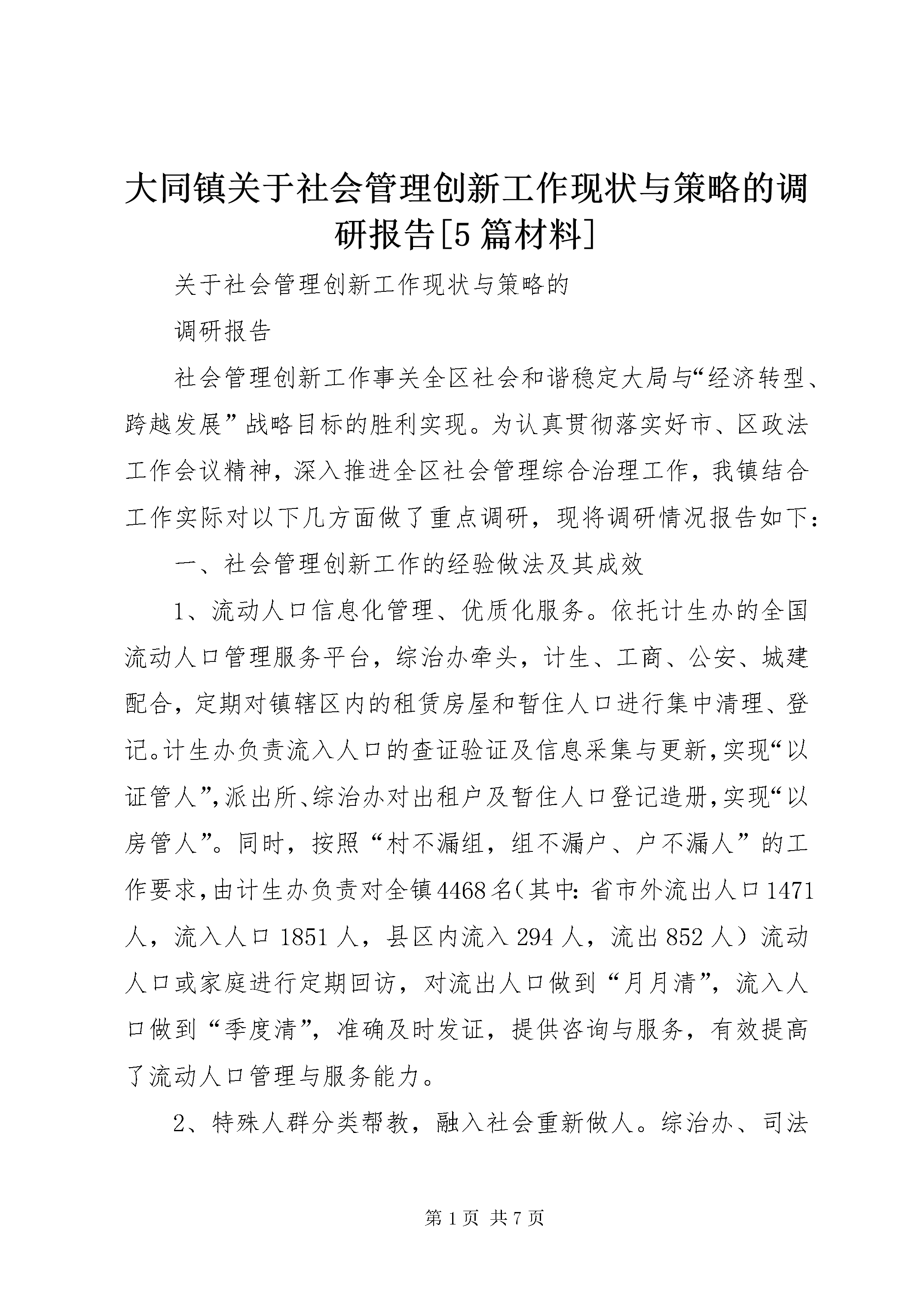 大同镇关于社会管理创新工作现状与策略的调研报告[5篇材料]

关于社会管理创新工作现状与策略的

调研报告

社会管理创新工作事关全区社会和谐稳定大局与“经济转型、跨越发展”战略目标的胜利实现。为认真贯彻落实好市、区政法工作会议精神，深入推进全区社会管理综合治理工作，我镇结合工作实际对以下几方面做了重点调研，现将调研情况报告如下：

一、社会管理创新工作的经验做法及其成效

1、流动人口信息化管理、优质化服务。依托计生办的全国流动人口管理服务平台，综治办牵头，计生、工商、公安、城建配合，定期对镇辖区内的租赁房屋和暂住人口进行集中清理、登记。计生办负责流入人口的查证验证及信息采集与更新，实现“以证管人”，派出所、综治办对出租户及暂住人口登记造册，实现“以房管人”。同时，按照“村不漏组，组不漏户、户不漏人”的工作要求，由计生办负责对全镇4468名（其中：省市外流出人口1471人，流入人口1851人，县区内流入294人，流出852人）流动人口或家庭进行定期回访，对流出人口做到“月月清”，流入人口做到“季度清”，准确及时发证，提供咨询与服务，有效提高了流动人口管理与服务能力。

2、特殊人群分类帮教，融入社会重新做人。综治办、司法

第1页 共7页